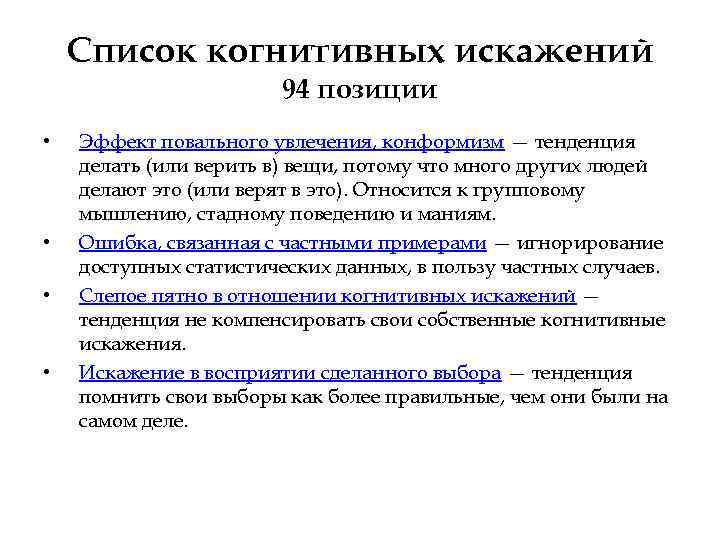 Список когнитивных искажений
94 позиции

• Эффект повального увлечения, конформизм — тенденция делать (или верить в) вещи, потому что много других людей делают это (или верят в это). Относится к групповому мышлению, стадному поведению и маниям.

• Ошибка, связанная с частными примерами — игнорирование доступных статистических данных, в пользу частных случаев.

• Слепое пятно в отношении когнитивных искажений — тенденция не компенсировать свои собственные когнитивные искажения.

• Искажение в восприятии сделанного выбора — тенденция помнить свои выборы как более правильные, чем они были на самом деле.